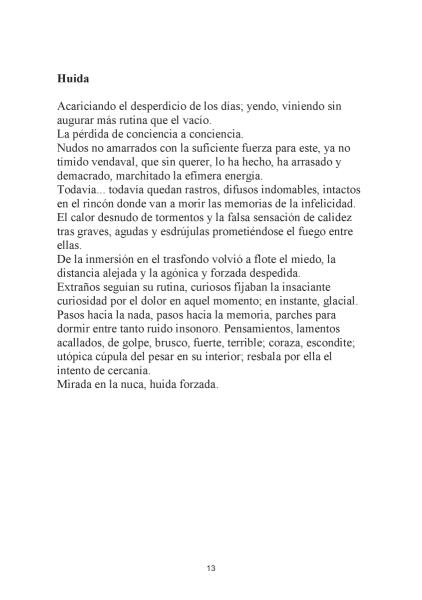 **Huida**

Acariciando el desperdicio de los días; yendo, viniendo sin augurar más rutina que el vacío.
La pérdida de conciencia a conciencia.
Nudos no amarrados con la suficiente fuerza para este, ya no tímido vendaval, que sin querer, lo ha hecho, ha arrasado y demacrado, marchitado la efímera energía.
Todavía... todavía quedan rastros, difusos indomables, intactos en el rincón donde van a morir las memorias de la infelicidad.
El calor desnudo de tormentos y la falsa sensación de calidez tras graves, agudas y esdrújulas prometiéndose el fuego entre ellas.
De la inmersión en el trasfondo volvió a flote el miedo, la distancia alejada y la agónica y forzada despedida.
Extraños seguían su rutina, curiosos fijaban la insaciante curiosidad por el dolor en aquel momento; en instante, glacial.
Pasos hacia la nada, pasos hacia la memoria, parches para dormir entre tanto ruido insonoro. Pensamientos, lamentos acallados, de golpe, brusco, fuerte, terrible; coraza, escondite; utópica cúpula del pesar en su interior; resbala por ella el intento de cercanía.
Mirada en la nuca, huida forzada.

13